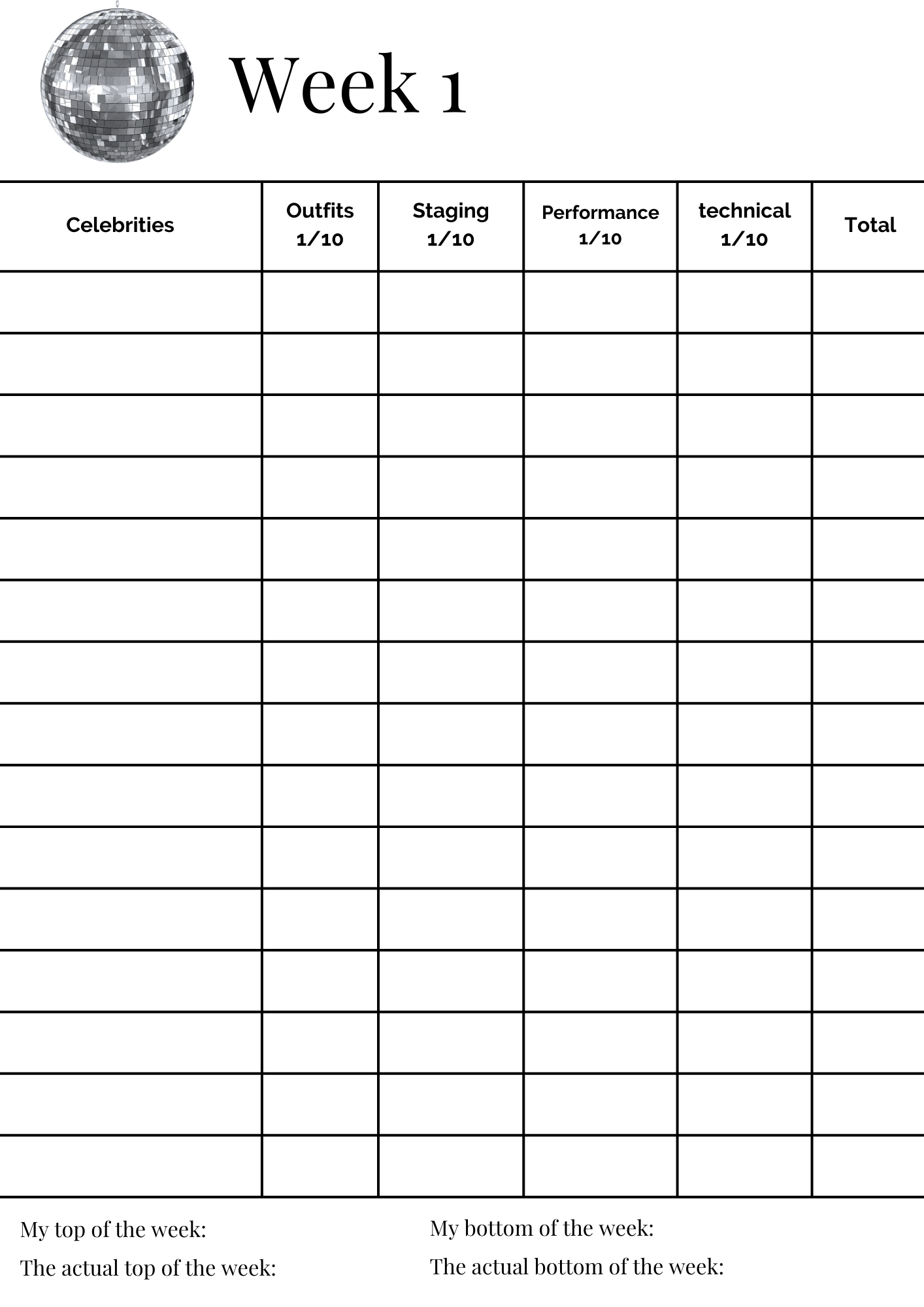 Week 1

| Celebrities | Outfits 1/10 | Staging 1/10 | Performance 1/10 | technical 1/10 | Total |
|---|---|---|---|---|---|
| | | | | | |
| | | | | | |
| | | | | | |
| | | | | | |
| | | | | | |
| | | | | | |
| | | | | | |
| | | | | | |
| | | | | | |
| | | | | | |
| | | | | | |
| | | | | | |
| | | | | | |
| | | | | | |
| | | | | | |

My top of the week:

The actual top of the week:

My bottom of the week:

The actual bottom of the week: